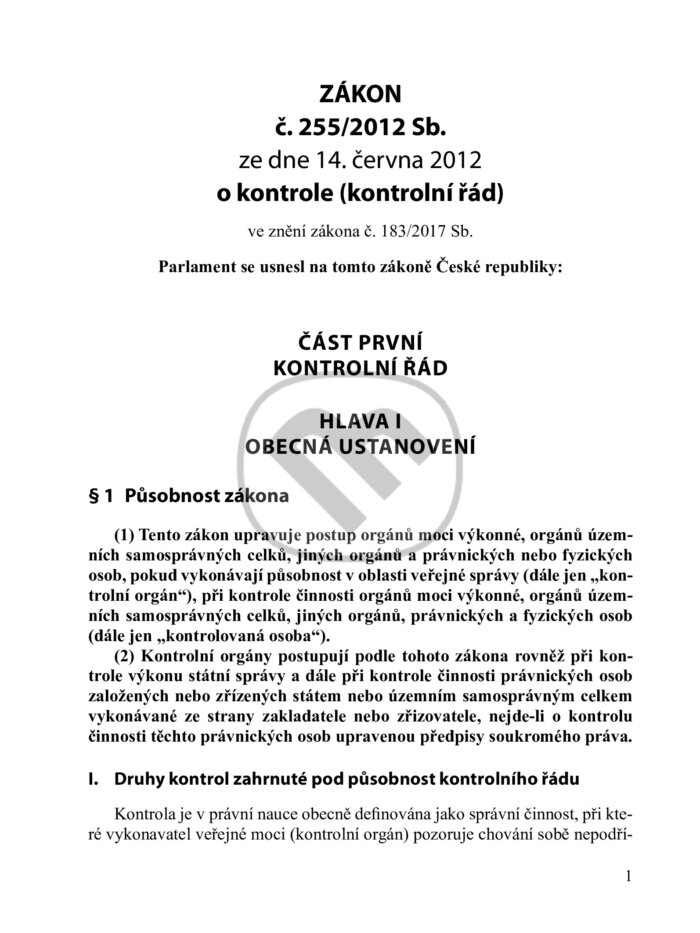 ZÁKON
č. 255/2012 Sb.
ze dne 14. června 2012
o kontrole (kontrolní řád)

ve znění zákona č. 183/2017 Sb.

Parlament se usnesl na tomto zákoně České republiky:

ČÁST PRVNÍ
KONTROLNÍ ŘÁD

HLAVA I
OBECNÁ USTANOVENÍ

§ 1 Působnost zákona

(1) Tento zákon upravuje postup orgánů moci výkonné, orgánů územních samosprávných celků, jiných orgánů a právnických nebo fyzických osob, pokud vykonávají působnost v oblasti veřejné správy (dále jen „kontrolní orgán“), při kontrole činnosti orgánů moci výkonné, orgánů územních samosprávných celků, jiných orgánů, právnických a fyzických osob (dále jen „kontrolovaná osoba“).

(2) Kontrolní orgány postupují podle tohoto zákona rovněž při kontrole výkonu státní správy a dále při kontrole činnosti právnických osob založených nebo zřízených státem nebo územním samosprávným celkem vykonávané ze strany zakladatele nebo zřizovatele, nejde-li o kontrolu činnosti těchto právnických osob upravenou předpisy soukromého práva.

I. Druhy kontrol zahrnuté pod působnost kontrolního řádu

Kontrola je v právní nauce obecně definována jako správní činnost, při které vykonavatel veřejné moci (kontrolní orgán) pozoruje chování sobě nepodří-

1